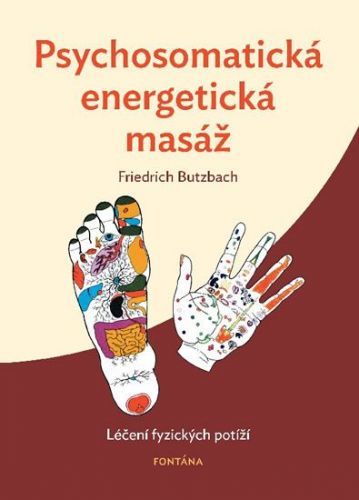 Psychosomatická energetická masáž

Friedrich Butzbach

Léčení fyzických potíží

FONTÁNA